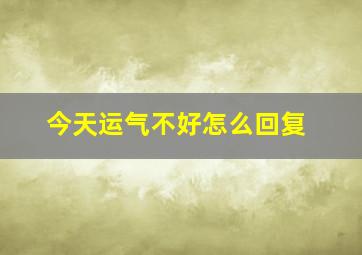 今天运气不好怎么回复